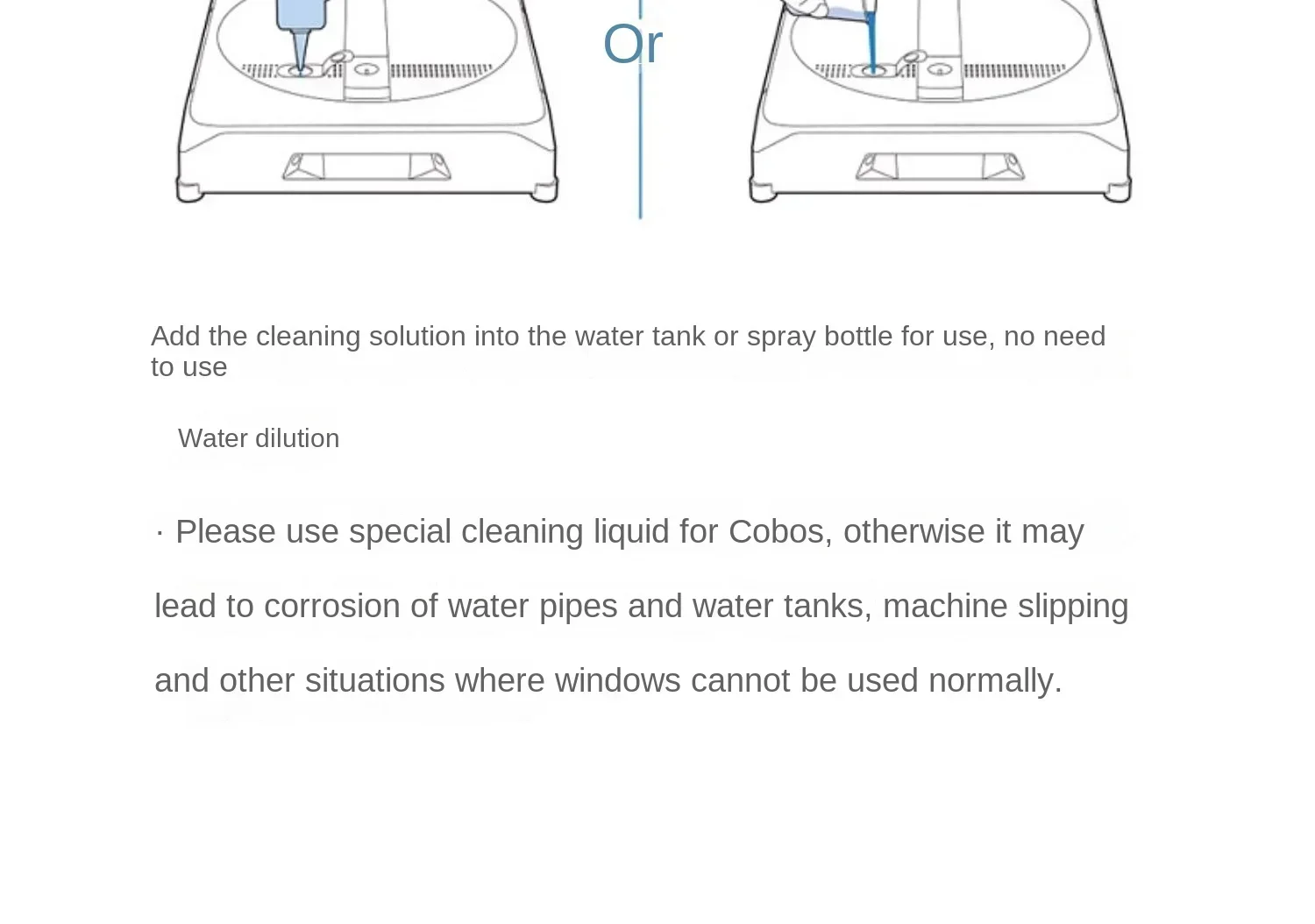 Or

Add the cleaning solution into the water tank or spray bottle for use, no need to use

Water dilution

· Please use special cleaning liquid for Cobos, otherwise it may lead to corrosion of water pipes and water tanks, machine slipping and other situations where windows cannot be used normally.